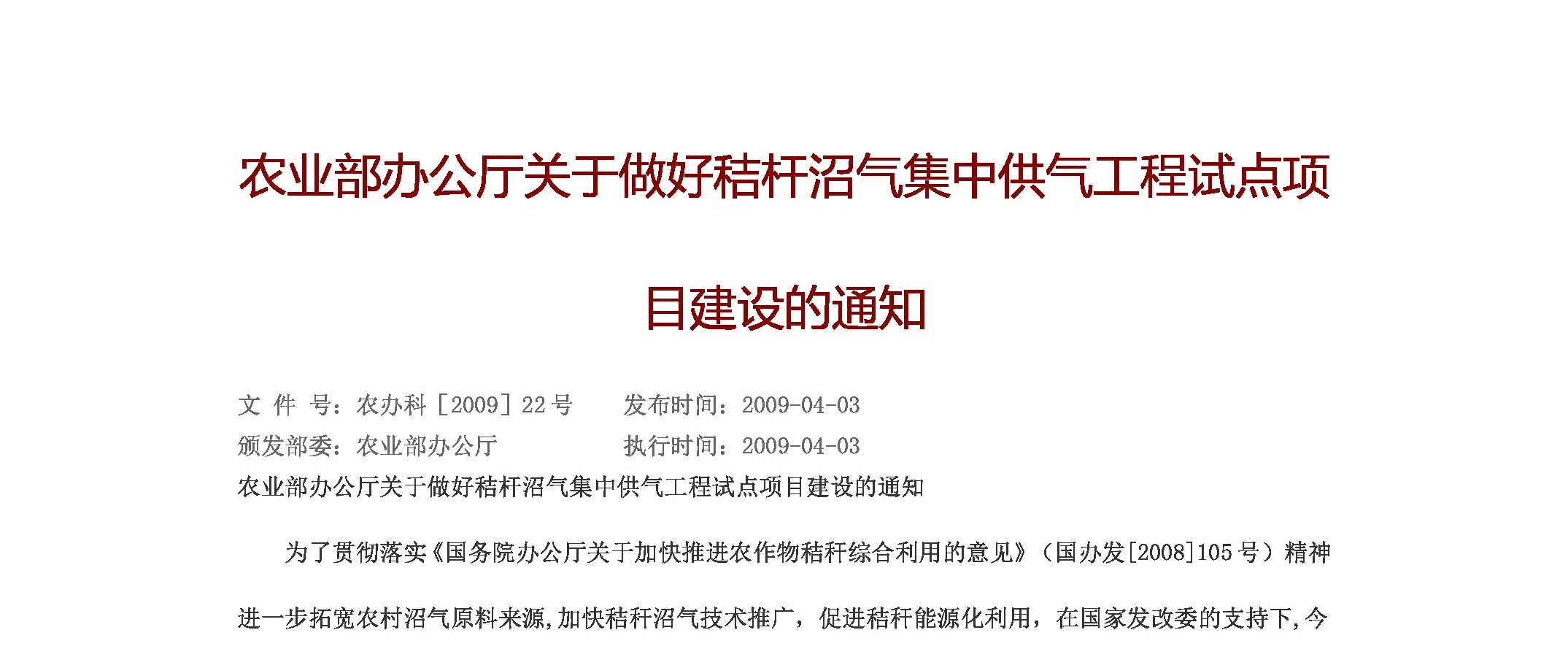 农业部办公厅关于做好秸杆沼气集中供气工程试点项目建设的通知

文 件 号：农办科［2009］22号 发布时间：2009-04-03
颁发部委：农业部办公厅 执行时间：2009-04-03

农业部办公厅关于做好秸杆沼气集中供气工程试点项目建设的通知

为了贯彻落实《国务院办公厅关于加快推进农作物秸秆综合利用的意见》（国办发[2008]105号）精神进一步拓宽农村沼气原料来源,加快秸秆沼气技术推广，促进秸秆能源化利用，在国家发改委的支持下,今